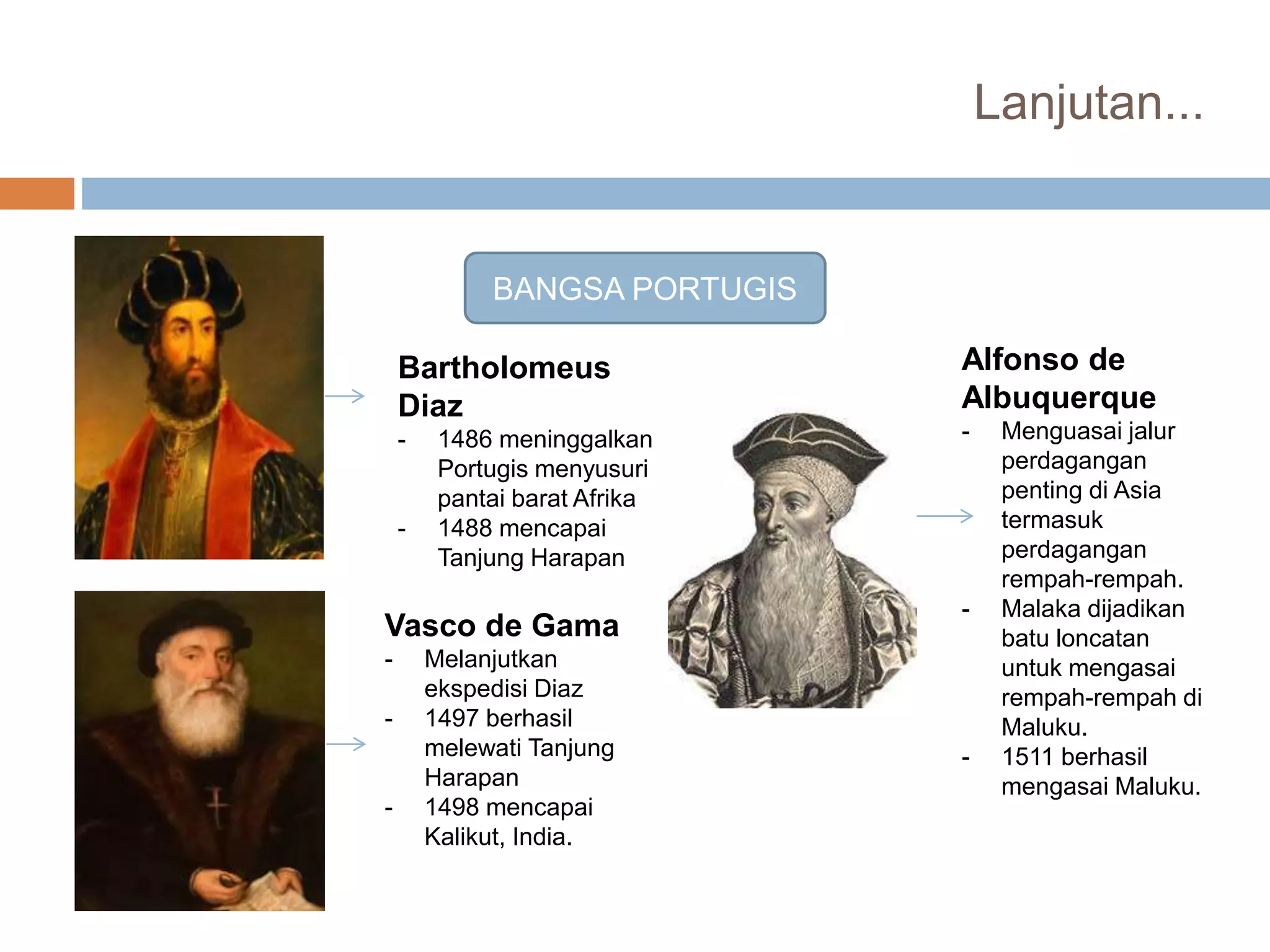 Lanjutan...

BANGSA PORTUGIS

Bartholomeus Diaz
- 1486 meninggalkan Portugis menyusuri pantai barat Afrika
- 1488 mencapai Tanjung Harapan

Vasco de Gama
- Melanjutkan ekspedisi Diaz
- 1497 berhasil melewati Tanjung Harapan
- 1498 mencapai Kalikut, India.

Alfonso de Albuquerque
- Menguasai jalur perdagangan penting di Asia termasuk perdagangan rempah-rempah.
- Malaka dijadikan batu loncatan untuk mengasai rempah-rempah di Maluku.
- 1511 berhasil mengasai Maluku.